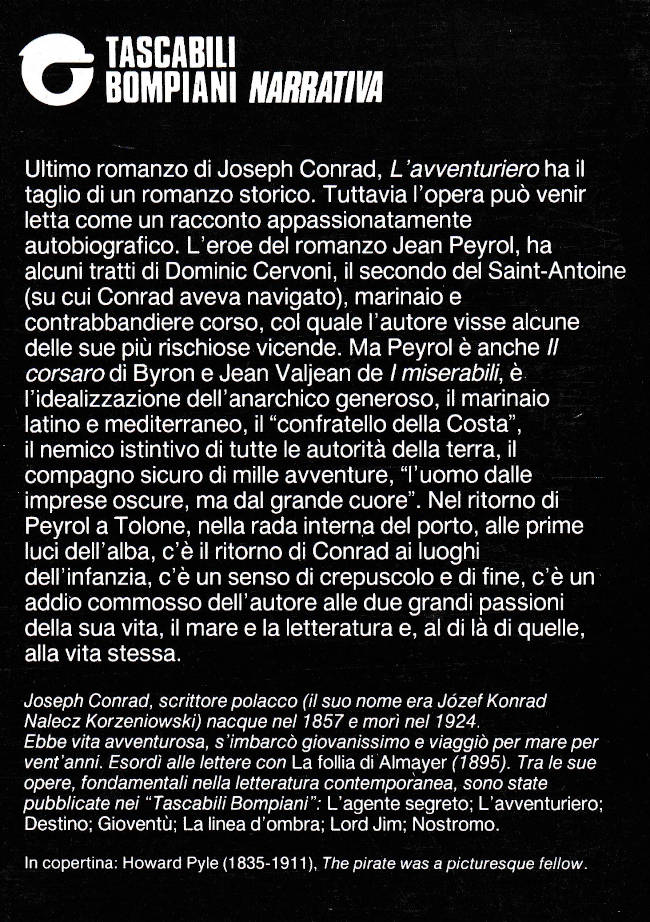 TASCABILI
BOMPIANI NARRATIVA

Ultimo romanzo di Joseph Conrad, L'avventuriero ha il taglio di un romanzo storico. Tuttavia l'opera può venir letta come un racconto appassionatamente autobiografico. L'eroe del romanzo Jean Peyrol, ha alcuni tratti di Dominic Cervoni, il secondo del Saint-Antoine (su cui Conrad aveva navigato), marinaio e contrabbandiere corso, col quale l'autore visse alcune delle sue più rischiose vicende. Ma Peyrol è anche Il corsaro di Byron e Jean Valjean de I miserabili, è l'idealizzazione dell'anarchico generoso, il marinaio latino e mediterraneo, il "confratello della Costa", il nemico istintivo di tutte le autorità della terra, il compagno sicuro di mille avventure, "l'uomo dalle imprese oscure, ma dal grande cuore". Nel ritorno di Peyrol a Tolone, nella rada interna del porto, alle prime luci dell'alba, c'è il ritorno di Conrad ai luoghi dell'infanzia, c'è un senso di crepuscolo e di fine, c'è un addio commosso dell'autore alle due grandi passioni della sua vita, il mare e la letteratura e, al di là di quelle, alla vita stessa.

Joseph Conrad, scrittore polacco (il suo nome era Józef Konrad Nalecz Korzeniowski) nacque nel 1857 e morì nel 1924. Ebbe vita avventurosa, s'imbarcò giovanissimo e viaggiò per mare per vent'anni. Esordì alle lettere con La follia di Almayer (1895). Tra le sue opere, fondamentali nella letteratura contemporanea, sono state pubblicate nei "Tascabili Bompiani": L'agente segreto; L'avventuriero; Destino; Gioventù; La linea d'ombra; Lord Jim; Nostromo.

In copertina: Howard Pyle (1835-1911), The pirate was a picturesque fellow.